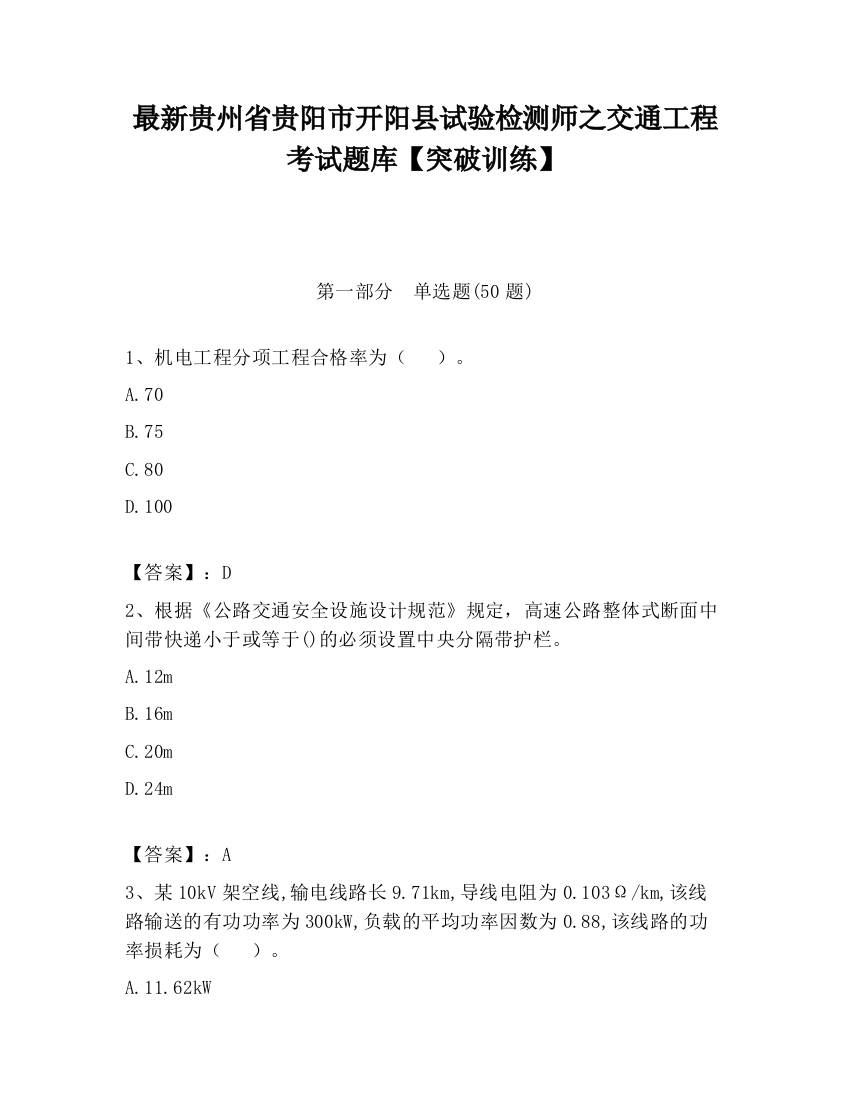 最新贵州省贵阳市开阳县试验检测师之交通工程考试题库【突破训练】

第一部分　单选题(50 题)

1、机电工程分项工程合格率为（　　）。

A.70

B.75

C.80

D.100

【答案】：D

2、根据《公路交通安全设施设计规范》规定，高速公路整体式断面中间带快递小于或等于()的必须设置中央分隔带护栏。

A.12m

B.16m

C.20m

D.24m

【答案】：A

3、某 10kV 架空线,输电线路长 9.71km,导线电阻为 0.103Ω/km,该线路输送的有功功率为 300kW,负载的平均功率因数为 0.88,该线路的功率损耗为（　　）。

A.11.62kW